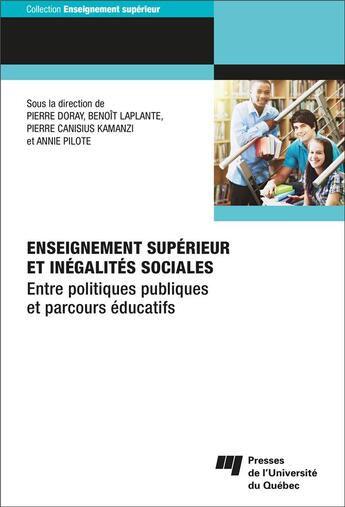 Collection Enseignement supérieur

Sous la direction de
PIERRE DORAY, BENOÎT LAPLANTE,
PIERRE CANISIUS KAMANZI
et ANNIE PILOTE

ENSEIGNEMENT SUPÉRIEUR
ET INÉGALITÉS SOCIALES

Entre politiques publiques
et parcours éducatifs

Presses
de l'Université
du Québec